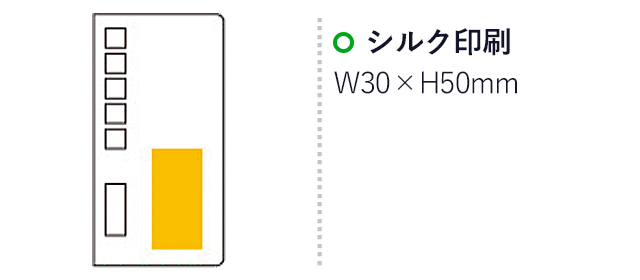 シルク印刷
W30 × H50mm